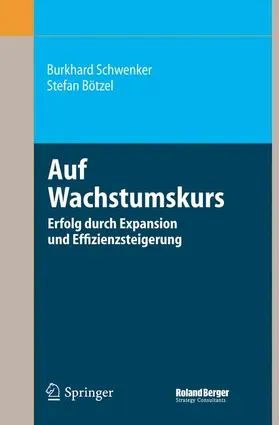 Burkhard Schwenker
Stefan Bötzel

Auf Wachstumskurs

Erfolg durch Expansion und Effizienzsteigerung

Springer

Roland Berger
Strategy Consultants